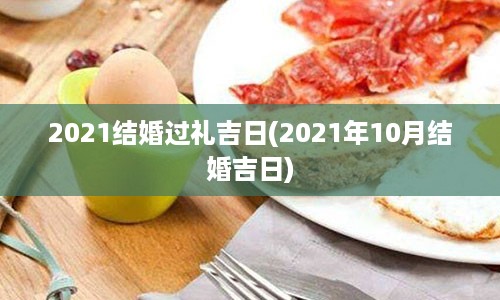 2021结婚过礼吉日(2021年10月结婚吉日)